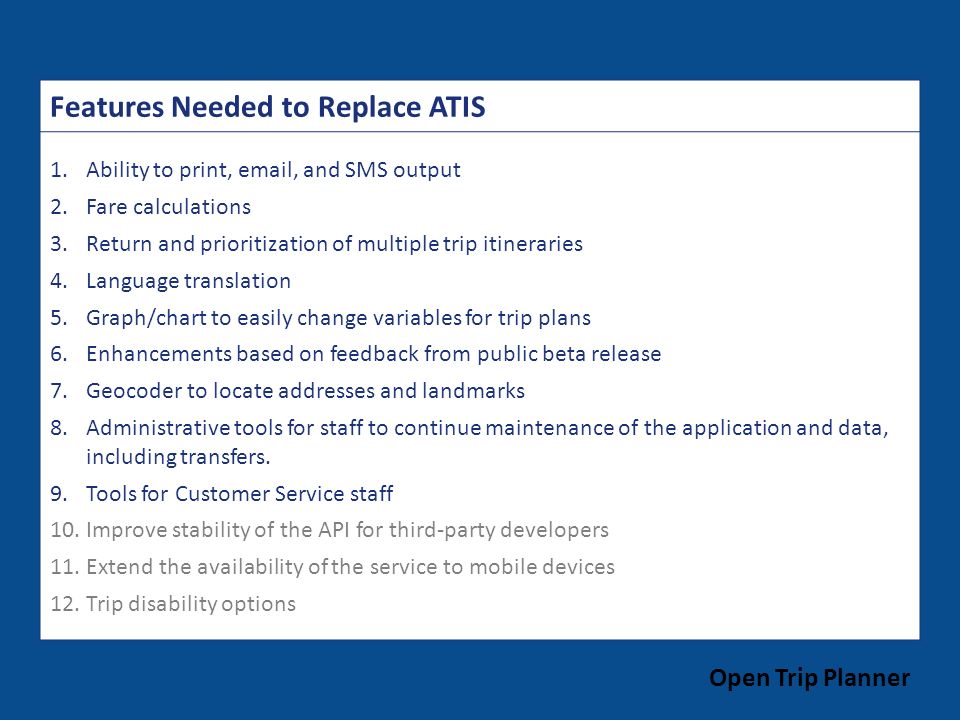 Features Needed to Replace ATIS

1. Ability to print, email, and SMS output
2. Fare calculations
3. Return and prioritization of multiple trip itineraries
4. Language translation
5. Graph/chart to easily change variables for trip plans
6. Enhancements based on feedback from public beta release
7. Geocoder to locate addresses and landmarks
8. Administrative tools for staff to continue maintenance of the application and data, including transfers.
9. Tools for Customer Service staff
10. Improve stability of the API for third-party developers
11. Extend the availability of the service to mobile devices
12. Trip disability options

Open Trip Planner